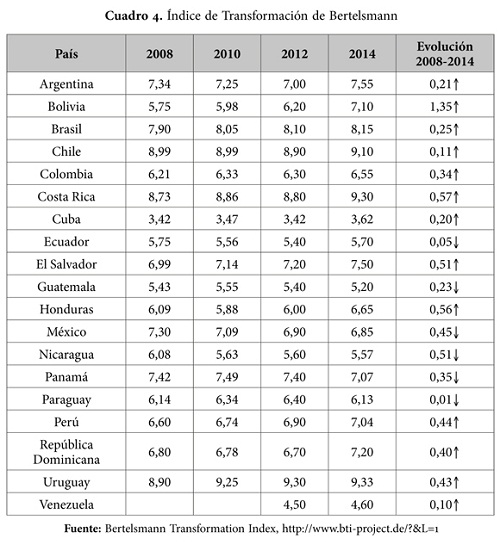 **Cuadro 4.** Índice de Transformación de Bertelsmann

| País | 2008 | 2010 | 2012 | 2014 | Evolución 2008-2014 |
|---|---|---|---|---|---|
| Argentina | 7,34 | 7,25 | 7,00 | 7,55 | 0,21↑ |
| Bolivia | 5,75 | 5,98 | 6,20 | 7,10 | 1,35↑ |
| Brasil | 7,90 | 8,05 | 8,10 | 8,15 | 0,25↑ |
| Chile | 8,99 | 8,99 | 8,90 | 9,10 | 0,11↑ |
| Colombia | 6,21 | 6,33 | 6,30 | 6,55 | 0,34↑ |
| Costa Rica | 8,73 | 8,86 | 8,80 | 9,30 | 0,57↑ |
| Cuba | 3,42 | 3,47 | 3,42 | 3,62 | 0,20↑ |
| Ecuador | 5,75 | 5,56 | 5,40 | 5,70 | 0,05↓ |
| El Salvador | 6,99 | 7,14 | 7,20 | 7,50 | 0,51↑ |
| Guatemala | 5,43 | 5,55 | 5,40 | 5,20 | 0,23↓ |
| Honduras | 6,09 | 5,88 | 6,00 | 6,65 | 0,56↑ |
| México | 7,30 | 7,09 | 6,90 | 6,85 | 0,45↓ |
| Nicaragua | 6,08 | 5,63 | 5,60 | 5,57 | 0,51↓ |
| Panamá | 7,42 | 7,49 | 7,40 | 7,07 | 0,35↓ |
| Paraguay | 6,14 | 6,34 | 6,40 | 6,13 | 0,01↓ |
| Perú | 6,60 | 6,74 | 6,90 | 7,04 | 0,44↑ |
| República Dominicana | 6,80 | 6,78 | 6,70 | 7,20 | 0,40↑ |
| Uruguay | 8,90 | 9,25 | 9,30 | 9,33 | 0,43↑ |
| Venezuela | | | 4,50 | 4,60 | 0,10↑ |

**Fuente:** Bertelsmann Transformation Index, http://www.bti-project.de/?&L=1